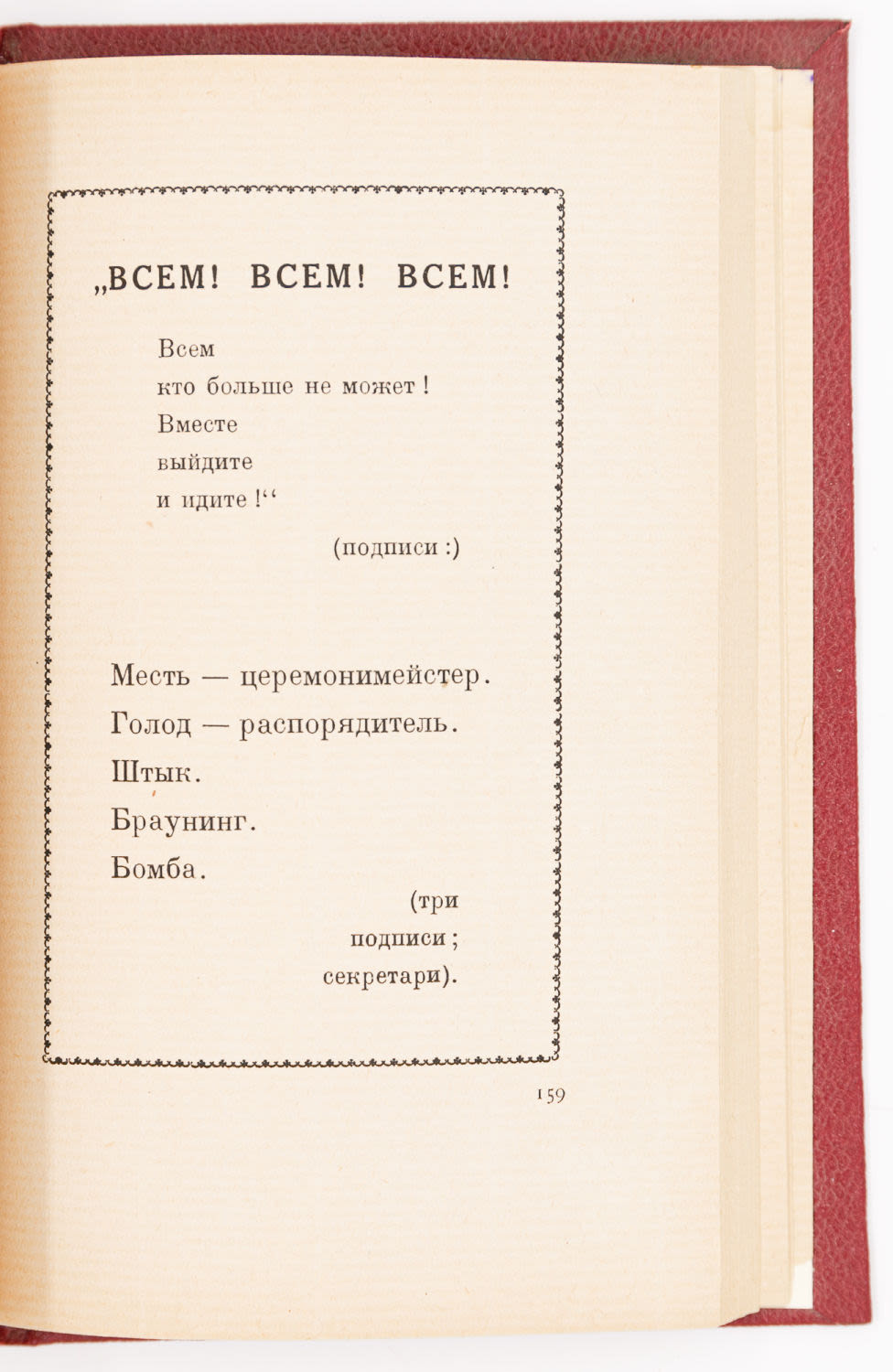 „ВСЕМ! ВСЕМ! ВСЕМ!

Всем
кто больше не может!
Вместе
выйдите
и идите!“

(подписи:)

Месть — церемонимейстер.
Голод — распорядитель.
Штык.
Браунинг.
Бомба.

(три
подписи;
секретари).

159